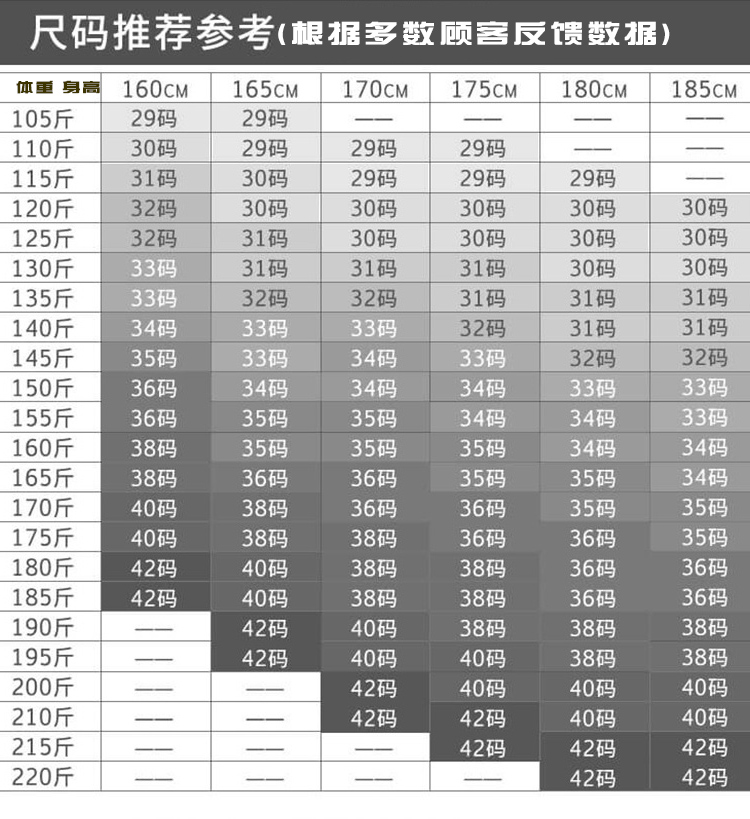 尺码推荐参考(根据多数顾客反馈数据)

| 体重 身高 | 160CM | 165CM | 170CM | 175CM | 180CM | 185CM |
|---|---|---|---|---|---|---|
| 105斤 | 29码 | 29码 | —— | —— | —— | —— |
| 110斤 | 30码 | 29码 | 29码 | 29码 | —— | —— |
| 115斤 | 31码 | 30码 | 29码 | 29码 | 29码 | —— |
| 120斤 | 32码 | 30码 | 30码 | 30码 | 30码 | 30码 |
| 125斤 | 32码 | 31码 | 30码 | 30码 | 30码 | 30码 |
| 130斤 | 33码 | 31码 | 31码 | 31码 | 30码 | 30码 |
| 135斤 | 33码 | 32码 | 32码 | 31码 | 31码 | 31码 |
| 140斤 | 34码 | 33码 | 33码 | 32码 | 31码 | 31码 |
| 145斤 | 35码 | 33码 | 34码 | 33码 | 32码 | 32码 |
| 150斤 | 36码 | 34码 | 34码 | 34码 | 33码 | 33码 |
| 155斤 | 36码 | 35码 | 35码 | 34码 | 34码 | 33码 |
| 160斤 | 38码 | 35码 | 35码 | 35码 | 34码 | 34码 |
| 165斤 | 38码 | 36码 | 36码 | 35码 | 35码 | 34码 |
| 170斤 | 40码 | 38码 | 36码 | 36码 | 35码 | 35码 |
| 175斤 | 40码 | 38码 | 38码 | 36码 | 36码 | 35码 |
| 180斤 | 42码 | 40码 | 38码 | 38码 | 36码 | 36码 |
| 185斤 | 42码 | 40码 | 38码 | 38码 | 36码 | 36码 |
| 190斤 | —— | 42码 | 40码 | 38码 | 38码 | 38码 |
| 195斤 | —— | 42码 | 40码 | 40码 | 38码 | 38码 |
| 200斤 | —— | —— | 42码 | 40码 | 40码 | 40码 |
| 210斤 | —— | —— | 42码 | 42码 | 40码 | 40码 |
| 215斤 | —— | —— | —— | 42码 | 42码 | 42码 |
| 220斤 | —— | —— | —— | —— | 42码 | 42码 |